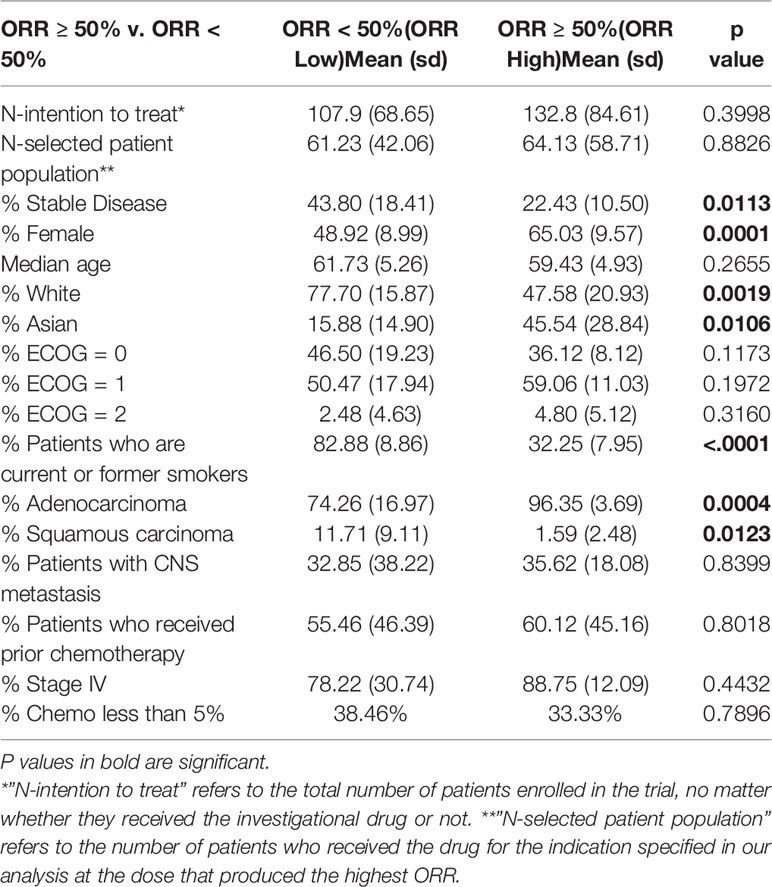 | ORR ≥ 50% v. ORR < 50% | ORR < 50%(ORR Low)Mean (sd) | ORR ≥ 50%(ORR High)Mean (sd) | p value |
|---|---|---|---|
| N-intention to treat* | 107.9 (68.65) | 132.8 (84.61) | 0.3998 |
| N-selected patient population** | 61.23 (42.06) | 64.13 (58.71) | 0.8826 |
| % Stable Disease | 43.80 (18.41) | 22.43 (10.50) | **0.0113** |
| % Female | 48.92 (8.99) | 65.03 (9.57) | **0.0001** |
| Median age | 61.73 (5.26) | 59.43 (4.93) | 0.2655 |
| % White | 77.70 (15.87) | 47.58 (20.93) | **0.0019** |
| % Asian | 15.88 (14.90) | 45.54 (28.84) | **0.0106** |
| % ECOG = 0 | 46.50 (19.23) | 36.12 (8.12) | 0.1173 |
| % ECOG = 1 | 50.47 (17.94) | 59.06 (11.03) | 0.1972 |
| % ECOG = 2 | 2.48 (4.63) | 4.80 (5.12) | 0.3160 |
| % Patients who are current or former smokers | 82.88 (8.86) | 32.25 (7.95) | **<.0001** |
| % Adenocarcinoma | 74.26 (16.97) | 96.35 (3.69) | **0.0004** |
| % Squamous carcinoma | 11.71 (9.11) | 1.59 (2.48) | **0.0123** |
| % Patients with CNS metastasis | 32.85 (38.22) | 35.62 (18.08) | 0.8399 |
| % Patients who received prior chemotherapy | 55.46 (46.39) | 60.12 (45.16) | 0.8018 |
| % Stage IV | 78.22 (30.74) | 88.75 (12.09) | 0.4432 |
| % Chemo less than 5% | 38.46% | 33.33% | 0.7896 |

P values in bold are significant.
*"N-intention to treat" refers to the total number of patients enrolled in the trial, no matter whether they received the investigational drug or not. **"N-selected patient population" refers to the number of patients who received the drug for the indication specified in our analysis at the dose that produced the highest ORR.